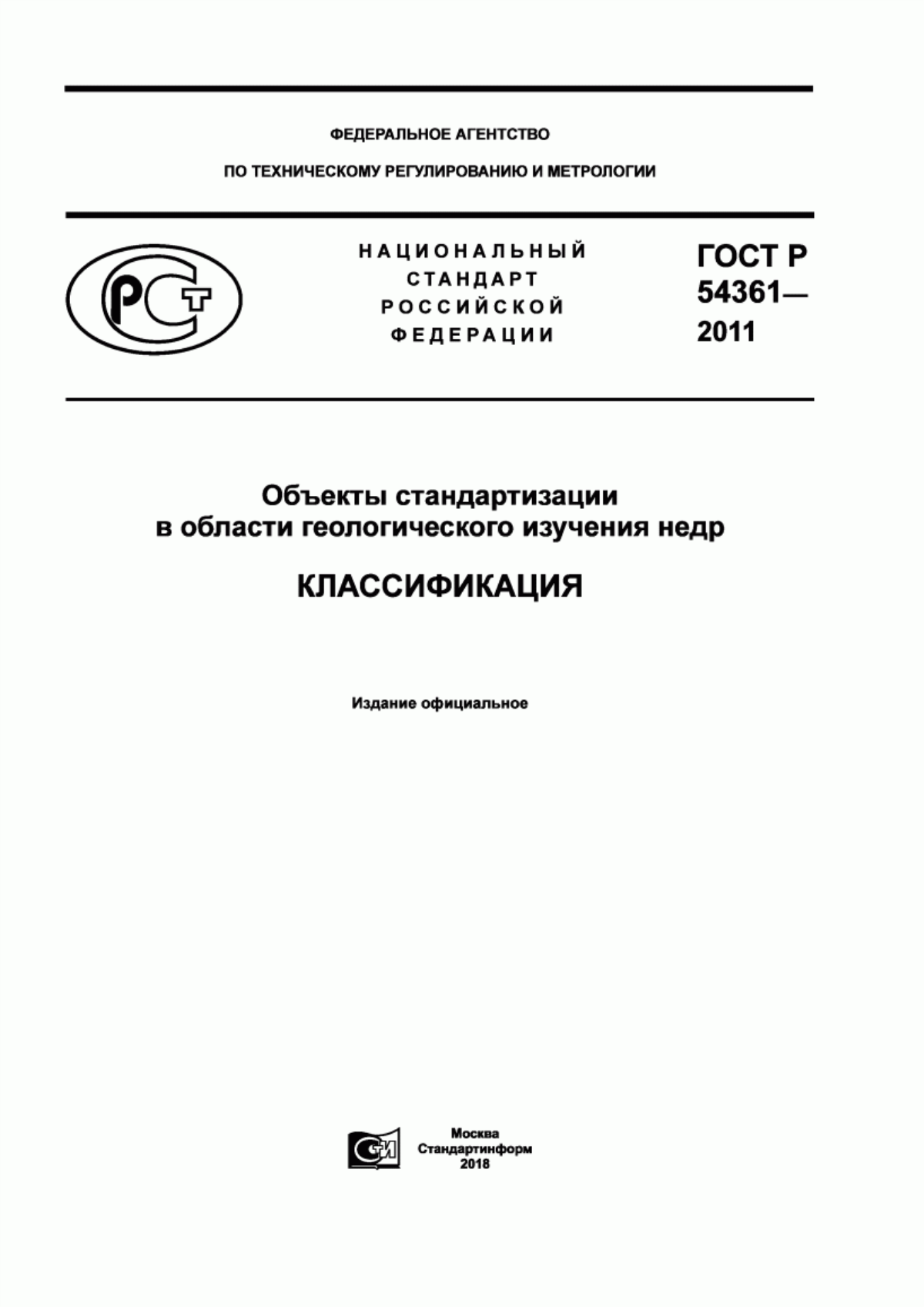 ФЕДЕРАЛЬНОЕ АГЕНТСТВО

ПО ТЕХНИЧЕСКОМУ РЕГУЛИРОВАНИЮ И МЕТРОЛОГИИ

РСТ

НАЦИОНАЛЬНЫЙ СТАНДАРТ РОССИЙСКОЙ ФЕДЕРАЦИИ

ГОСТ Р 54361— 2011

Объекты стандартизации в области геологического изучения недр

КЛАССИФИКАЦИЯ

Издание официальное

СИ

Москва
Стандартинформ
2018